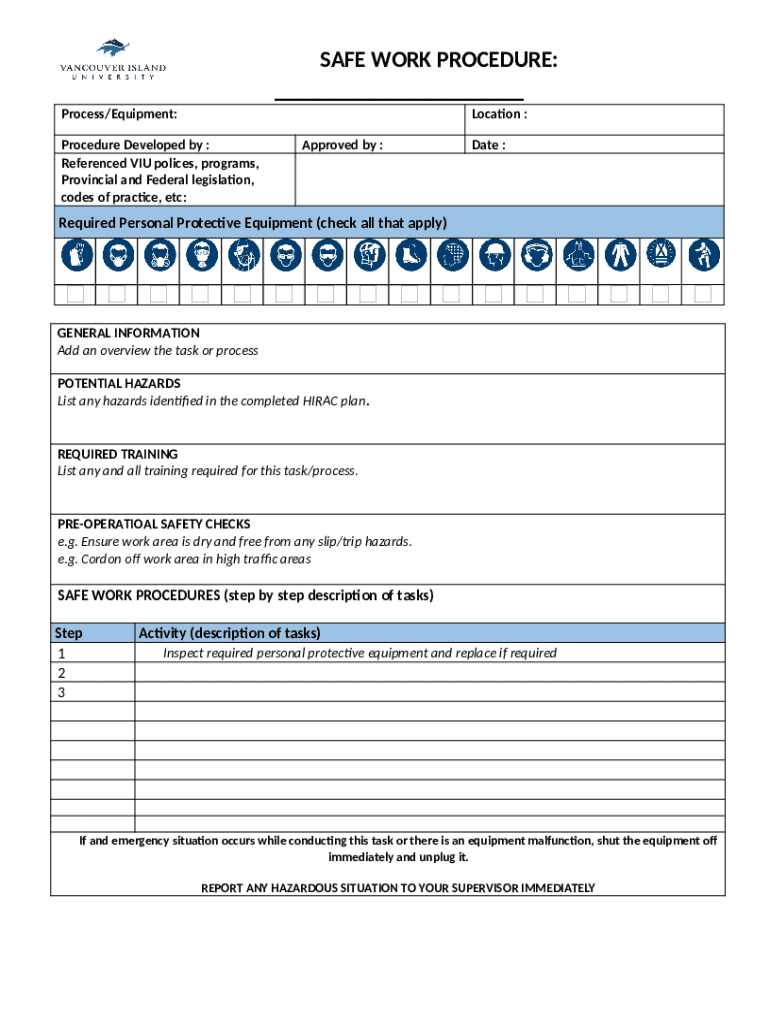 VANCOUVER ISLAND
UNIVERSITY

SAFE WORK PROCEDURE:
____

Process/Equipment:
Location :

Procedure Developed by :
Approved by :
Date :

Referenced VIU polices, programs, Provincial and Federal legislation, codes of practice, etc:

Required Personal Protective Equipment (check all that apply)

☐ ☐ ☐ ☐ ☐ ☐ ☐ ☐ ☐ ☐ ☐ ☐ ☐ ☐ ☐ ☐

GENERAL INFORMATION
Add an overview the task or process

POTENTIAL HAZARDS
List any hazards identified in the completed HIRAC plan.

REQUIRED TRAINING
List any and all training required for this task/process.

PRE-OPERATIOAL SAFETY CHECKS
e.g. Ensure work area is dry and free from any slip/trip hazards.
e.g. Cordon off work area in high traffic areas

SAFE WORK PROCEDURES (step by step description of tasks)

| Step | Activity (description of tasks) |
|---|---|
| 1 | Inspect required personal protective equipment and replace if required |
| 2 | |
| 3 | |
| | |
| | |
| | |
| | |
| | |
| | |

If and emergency situation occurs while conducting this task or there is an equipment malfunction, shut the equipment off immediately and unplug it.

REPORT ANY HAZARDOUS SITUATION TO YOUR SUPERVISOR IMMEDIATELY